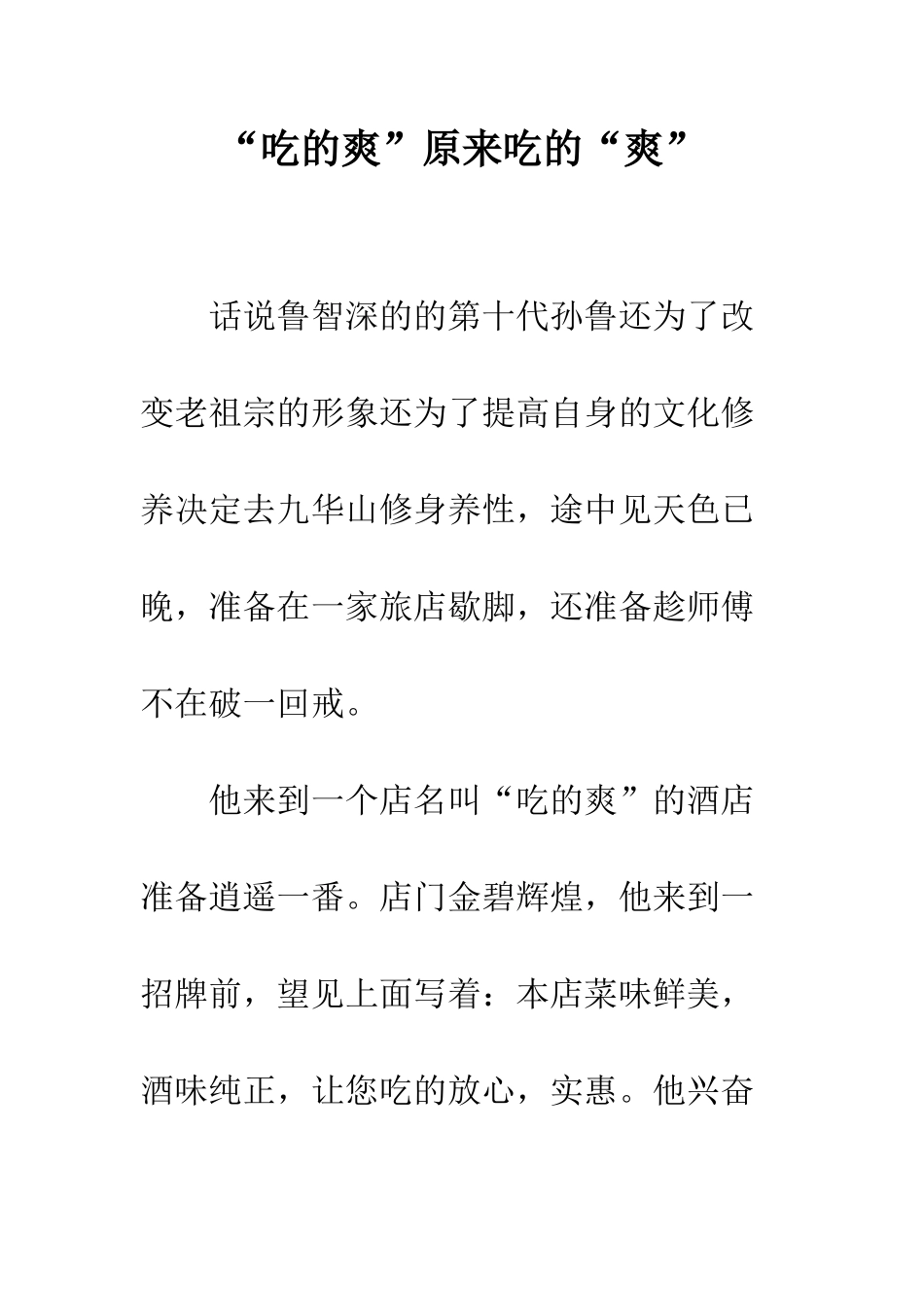 “吃的爽”原来吃的“爽”

话说鲁智深的的第十代孙鲁还为了改变老祖宗的形象还为了提高自身的文化修养决定去九华山修身养性，途中见天色已晚，准备在一家旅店歇脚，还准备趁师傅不在破一回戒。

他来到一个店名叫“吃的爽”的酒店准备逍遥一番。店门金碧辉煌，他来到一招牌前，望见上面写着：本店菜味鲜美，酒味纯正，让您吃的放心，实惠。他兴奋